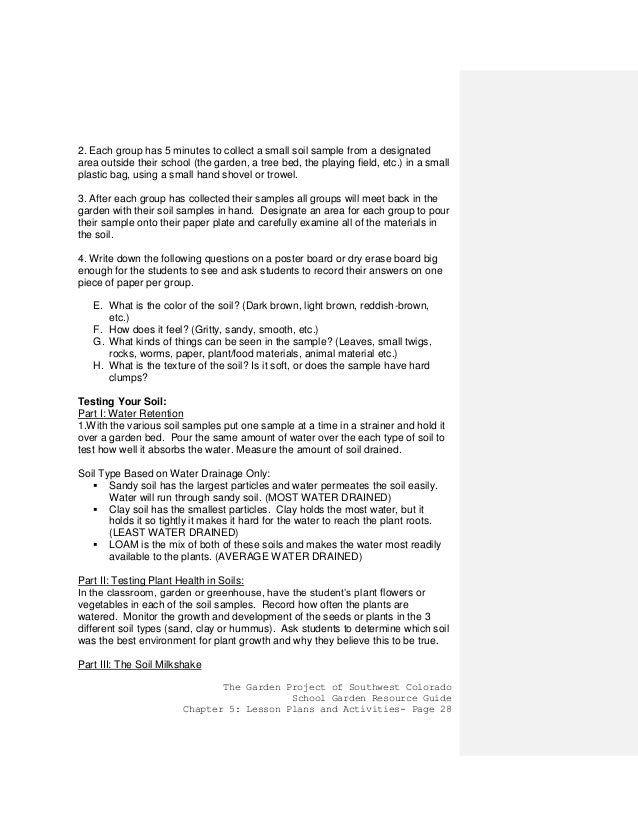 2. Each group has 5 minutes to collect a small soil sample from a designated area outside their school (the garden, a tree bed, the playing field, etc.) in a small plastic bag, using a small hand shovel or trowel.

3. After each group has collected their samples all groups will meet back in the garden with their soil samples in hand. Designate an area for each group to pour their sample onto their paper plate and carefully examine all of the materials in the soil.

4. Write down the following questions on a poster board or dry erase board big enough for the students to see and ask students to record their answers on one piece of paper per group.

E. What is the color of the soil? (Dark brown, light brown, reddish-brown, etc.)
F. How does it feel? (Gritty, sandy, smooth, etc.)
G. What kinds of things can be seen in the sample? (Leaves, small twigs, rocks, worms, paper, plant/food materials, animal material etc.)
H. What is the texture of the soil? Is it soft, or does the sample have hard clumps?

Testing Your Soil:
Part I: Water Retention
1.With the various soil samples put one sample at a time in a strainer and hold it over a garden bed. Pour the same amount of water over the each type of soil to test how well it absorbs the water. Measure the amount of soil drained.

Soil Type Based on Water Drainage Only:
▪ Sandy soil has the largest particles and water permeates the soil easily. Water will run through sandy soil. (MOST WATER DRAINED)
▪ Clay soil has the smallest particles. Clay holds the most water, but it holds it so tightly it makes it hard for the water to reach the plant roots. (LEAST WATER DRAINED)
▪ LOAM is the mix of both of these soils and makes the water most readily available to the plants. (AVERAGE WATER DRAINED)

Part II: Testing Plant Health in Soils:
In the classroom, garden or greenhouse, have the student's plant flowers or vegetables in each of the soil samples. Record how often the plants are watered. Monitor the growth and development of the seeds or plants in the 3 different soil types (sand, clay or hummus). Ask students to determine which soil was the best environment for plant growth and why they believe this to be true.

Part III: The Soil Milkshake

The Garden Project of Southwest Colorado
School Garden Resource Guide
Chapter 5: Lesson Plans and Activities- Page 28